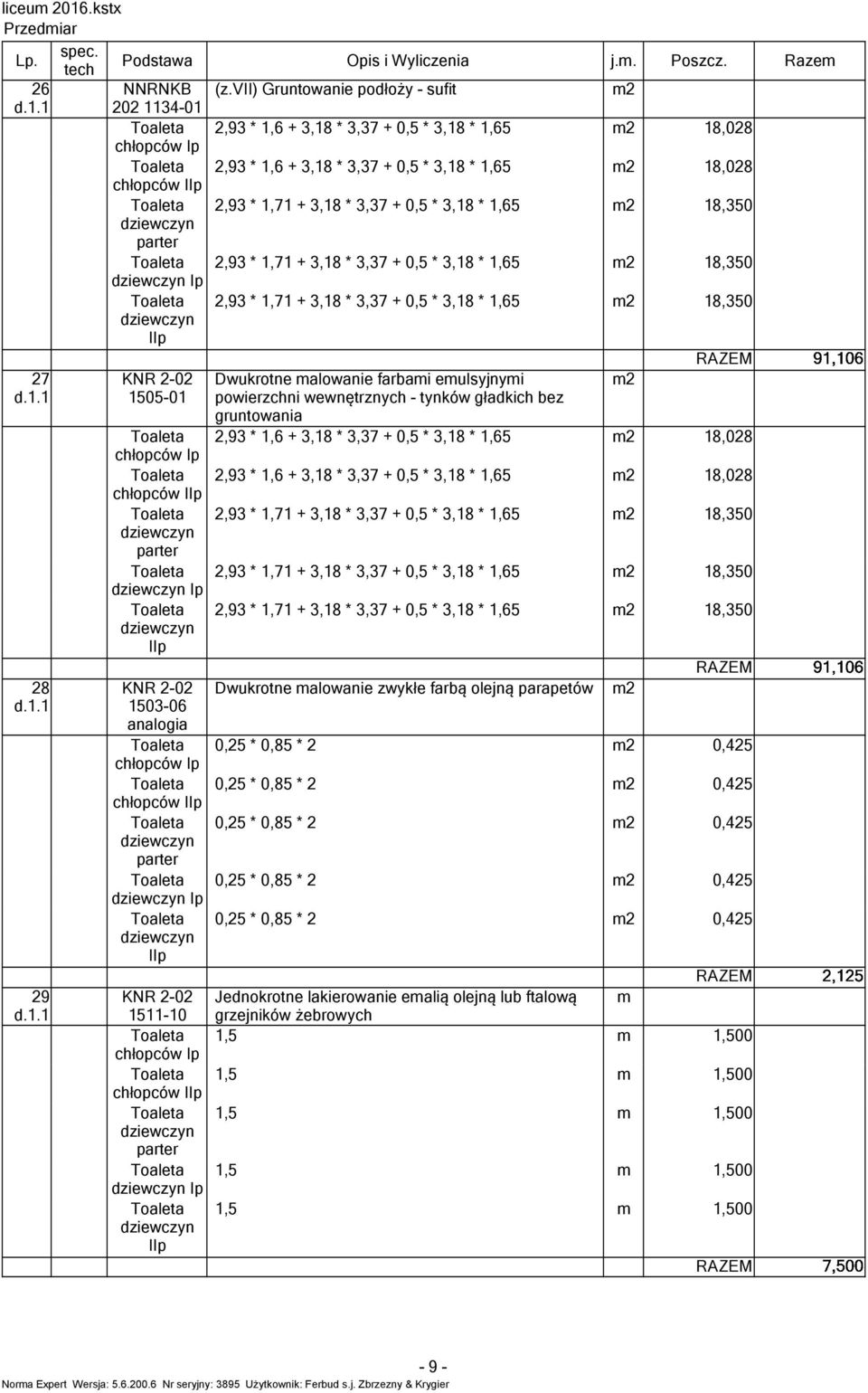 liceum 2016.kstx
Przedmiar

| Lp. | spec. tech | Podstawa | Opis i Wyliczenia | j.m. | Poszcz. | Razem |
|---|---|---|---|---|---|---|
| 26 d.1.1 | | NNRNKB 202 1134-01 | (z.VII) Gruntowanie podłoży - sufit | m2 | | |
| | | Toaleta chłopców Ip | 2,93 * 1,6 + 3,18 * 3,37 + 0,5 * 3,18 * 1,65 | m2 | 18,028 | |
| | | Toaleta chłopców IIp | 2,93 * 1,6 + 3,18 * 3,37 + 0,5 * 3,18 * 1,65 | m2 | 18,028 | |
| | | Toaleta dziewczyn parter | 2,93 * 1,71 + 3,18 * 3,37 + 0,5 * 3,18 * 1,65 | m2 | 18,350 | |
| | | Toaleta dziewczyn Ip | 2,93 * 1,71 + 3,18 * 3,37 + 0,5 * 3,18 * 1,65 | m2 | 18,350 | |
| | | Toaleta dziewczyn IIp | 2,93 * 1,71 + 3,18 * 3,37 + 0,5 * 3,18 * 1,65 | m2 | 18,350 | |
| | | | | | RAZEM | 91,106 |
| 27 d.1.1 | | KNR 2-02 1505-01 | Dwukrotne malowanie farbami emulsyjnymi powierzchni wewnętrznych - tynków gładkich bez gruntowania | m2 | | |
| | | Toaleta chłopców Ip | 2,93 * 1,6 + 3,18 * 3,37 + 0,5 * 3,18 * 1,65 | m2 | 18,028 | |
| | | Toaleta chłopców IIp | 2,93 * 1,6 + 3,18 * 3,37 + 0,5 * 3,18 * 1,65 | m2 | 18,028 | |
| | | Toaleta dziewczyn parter | 2,93 * 1,71 + 3,18 * 3,37 + 0,5 * 3,18 * 1,65 | m2 | 18,350 | |
| | | Toaleta dziewczyn Ip | 2,93 * 1,71 + 3,18 * 3,37 + 0,5 * 3,18 * 1,65 | m2 | 18,350 | |
| | | Toaleta dziewczyn IIp | 2,93 * 1,71 + 3,18 * 3,37 + 0,5 * 3,18 * 1,65 | m2 | 18,350 | |
| | | | | | RAZEM | 91,106 |
| 28 d.1.1 | | KNR 2-02 1503-06 analogia | Dwukrotne malowanie zwykłe farbą olejną parapetów | m2 | | |
| | | Toaleta chłopców Ip | 0,25 * 0,85 * 2 | m2 | 0,425 | |
| | | Toaleta chłopców IIp | 0,25 * 0,85 * 2 | m2 | 0,425 | |
| | | Toaleta dziewczyn parter | 0,25 * 0,85 * 2 | m2 | 0,425 | |
| | | Toaleta dziewczyn Ip | 0,25 * 0,85 * 2 | m2 | 0,425 | |
| | | Toaleta dziewczyn IIp | 0,25 * 0,85 * 2 | m2 | 0,425 | |
| | | | | | RAZEM | 2,125 |
| 29 d.1.1 | | KNR 2-02 1511-10 | Jednokrotne lakierowanie emalią olejną lub ftalową grzejników żebrowych | m | | |
| | | Toaleta chłopców Ip | 1,5 | m | 1,500 | |
| | | Toaleta chłopców IIp | 1,5 | m | 1,500 | |
| | | Toaleta dziewczyn parter | 1,5 | m | 1,500 | |
| | | Toaleta dziewczyn Ip | 1,5 | m | 1,500 | |
| | | Toaleta dziewczyn IIp | 1,5 | m | 1,500 | |
| | | | | | RAZEM | 7,500 |

- 9 -
Norma Expert Wersja: 5.6.200.6 Nr seryjny: 3895 Użytkownik: Ferbud s.j. Zbrzezny & Krygier